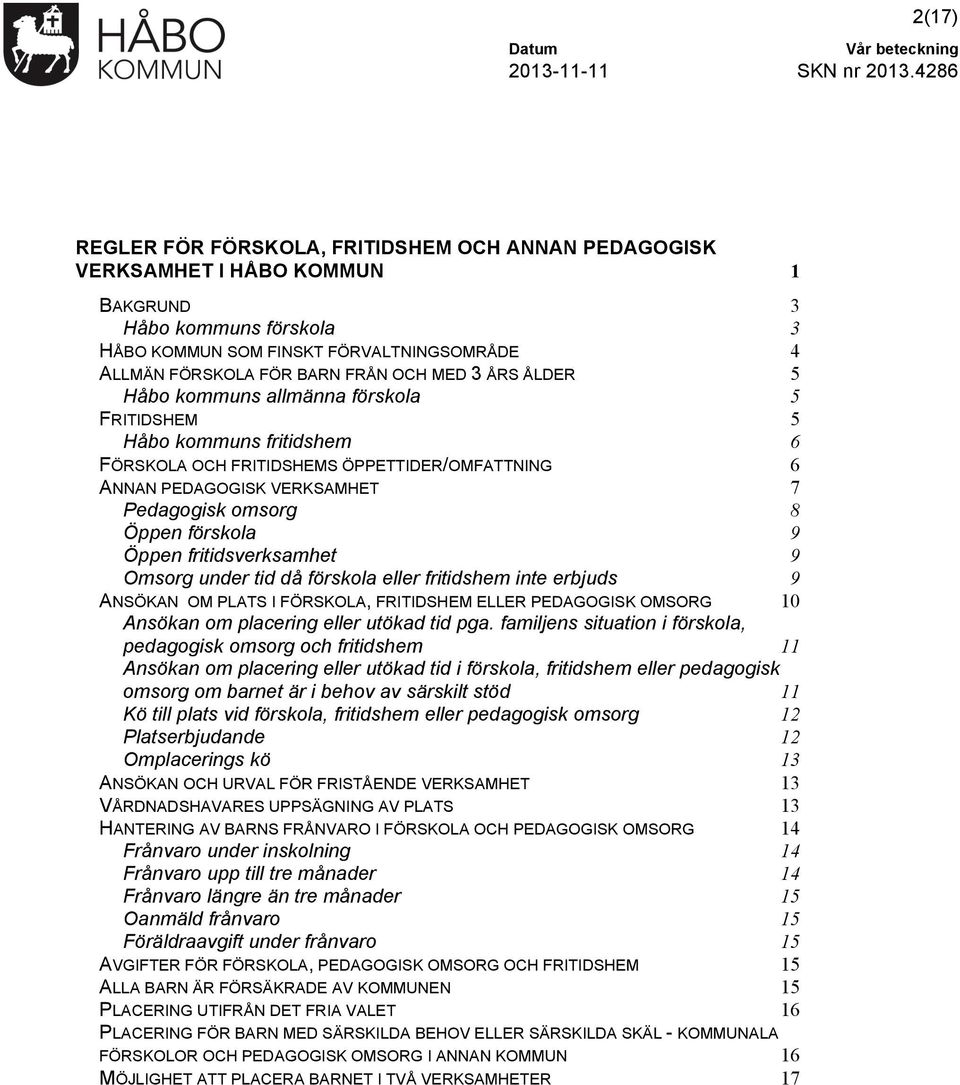 HÅBO KOMMUN

2(17)

Datum 2013-11-11

Vår beteckning SKN nr 2013.4286

REGLER FÖR FÖRSKOLA, FRITIDSHEM OCH ANNAN PEDAGOGISK VERKSAMHET I HÅBO KOMMUN 1

BAKGRUND 3
Håbo kommuns förskola 3
HÅBO KOMMUN SOM FINSKT FÖRVALTNINGSOMRÅDE 4
ALLMÄN FÖRSKOLA FÖR BARN FRÅN OCH MED 3 ÅRS ÅLDER 5
Håbo kommuns allmänna förskola 5
FRITIDSHEM 5
Håbo kommuns fritidshem 6
FÖRSKOLA OCH FRITIDSHEMS ÖPPETTIDER/OMFATTNING 6
ANNAN PEDAGOGISK VERKSAMHET 7
Pedagogisk omsorg 8
Öppen förskola 9
Öppen fritidsverksamhet 9
Omsorg under tid då förskola eller fritidshem inte erbjuds 9
ANSÖKAN OM PLATS I FÖRSKOLA, FRITIDSHEM ELLER PEDAGOGISK OMSORG 10
Ansökan om placering eller utökad tid pga. familjens situation i förskola, pedagogisk omsorg och fritidshem 11
Ansökan om placering eller utökad tid i förskola, fritidshem eller pedagogisk omsorg om barnet är i behov av särskilt stöd 11
Kö till plats vid förskola, fritidshem eller pedagogisk omsorg 12
Platserbjudande 12
Omplacerings kö 13
ANSÖKAN OCH URVAL FÖR FRISTÅENDE VERKSAMHET 13
VÅRDNADSHAVARES UPPSÄGNING AV PLATS 13
HANTERING AV BARNS FRÅNVARO I FÖRSKOLA OCH PEDAGOGISK OMSORG 14
Frånvaro under inskolning 14
Frånvaro upp till tre månader 14
Frånvaro längre än tre månader 15
Oanmäld frånvaro 15
Föräldraavgift under frånvaro 15
AVGIFTER FÖR FÖRSKOLA, PEDAGOGISK OMSORG OCH FRITIDSHEM 15
ALLA BARN ÄR FÖRSÄKRADE AV KOMMUNEN 15
PLACERING UTIFRÅN DET FRIA VALET 16
PLACERING FÖR BARN MED SÄRSKILDA BEHOV ELLER SÄRSKILDA SKÄL - KOMMUNALA FÖRSKOLOR OCH PEDAGOGISK OMSORG I ANNAN KOMMUN 16
MÖJLIGHET ATT PLACERA BARNET I TVÅ VERKSAMHETER 17